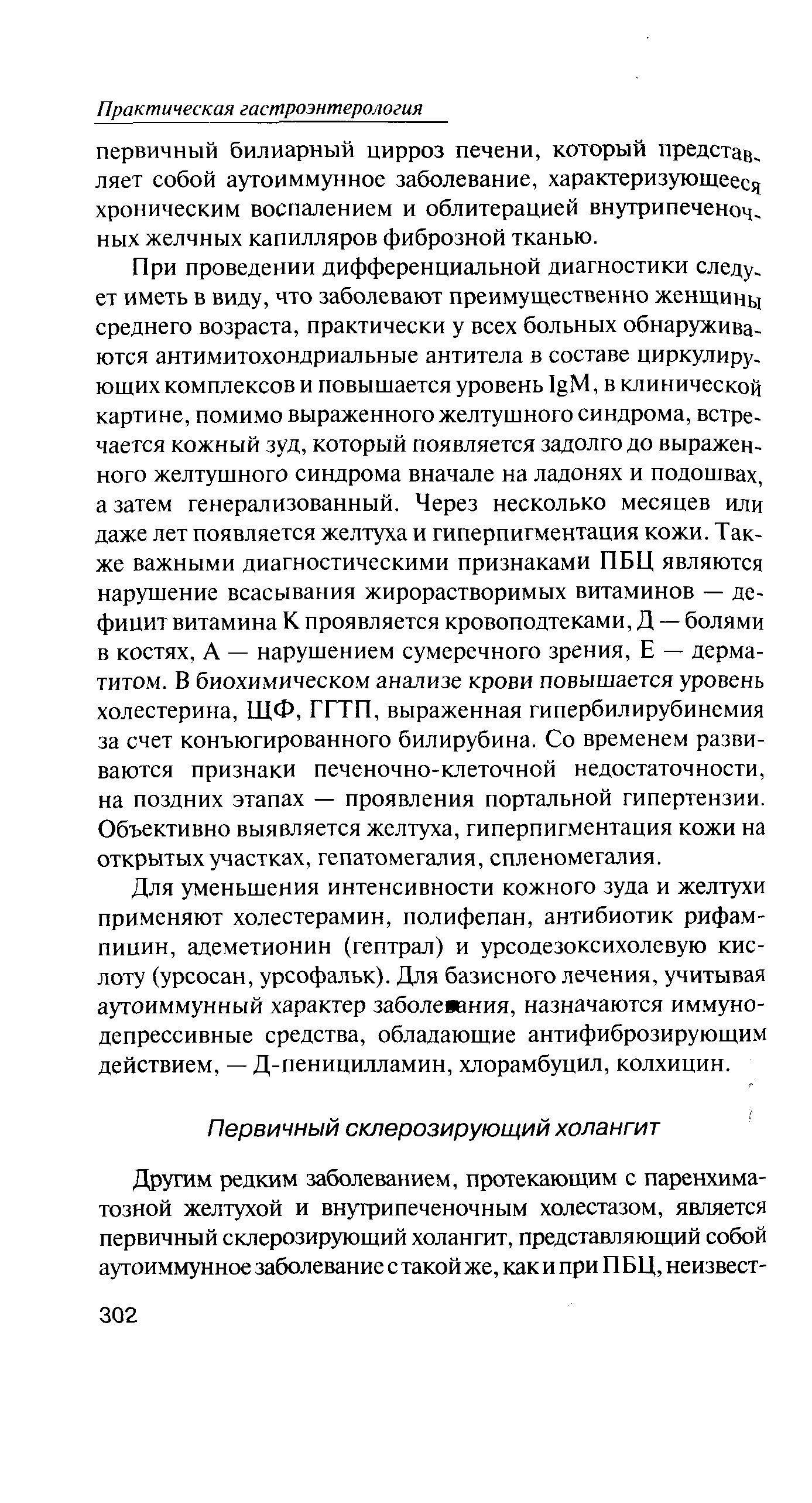 Практическая гастроэнтерология

первичный билиарный цирроз печени, который представляет собой аутоиммунное заболевание, характеризующееся хроническим воспалением и облитерацией внутрипеченочных желчных капилляров фиброзной тканью.

При проведении дифференциальной диагностики следует иметь в виду, что заболевают преимущественно женщины среднего возраста, практически у всех больных обнаруживаются антимитохондриальные антитела в составе циркулирующих комплексов и повышается уровень IgM, в клинической картине, помимо выраженного желтушного синдрома, встречается кожный зуд, который появляется задолго до выраженного желтушного синдрома вначале на ладонях и подошвах, а затем генерализованный. Через несколько месяцев или даже лет появляется желтуха и гиперпигментация кожи. Также важными диагностическими признаками ПБЦ являются нарушение всасывания жирорастворимых витаминов — дефицит витамина К проявляется кровоподтеками, Д — болями в костях, А — нарушением сумеречного зрения, Е — дерматитом. В биохимическом анализе крови повышается уровень холестерина, ЩФ, ГГТП, выраженная гипербилирубинемия за счет конъюгированного билирубина. Со временем развиваются признаки печеночно-клеточной недостаточности, на поздних этапах — проявления портальной гипертензии. Объективно выявляется желтуха, гиперпигментация кожи на открытых участках, гепатомегалия, спленомегалия.

Для уменьшения интенсивности кожного зуда и желтухи применяют холестерамин, полифепан, антибиотик рифампицин, адеметионин (гептрал) и урсодезоксихолевую кислоту (урсосан, урсофальк). Для базисного лечения, учитывая аутоиммунный характер заболевания, назначаются иммунодепрессивные средства, обладающие антифиброзирующим действием, — Д-пеницилламин, хлорамбуцил, колхицин.

Первичный склерозирующий холангит

Другим редким заболеванием, протекающим с паренхиматозной желтухой и внутрипеченочным холестазом, является первичный склерозирующий холангит, представляющий собой аутоиммунное заболевание с такой же, как и при ПБЦ, неизвест-

302